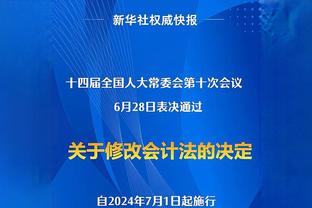 新华社权威快报

十四届全国人大常委会第十次会议
6月28日表决通过

关于修改会计法的决定

自2024年7月1日起施行